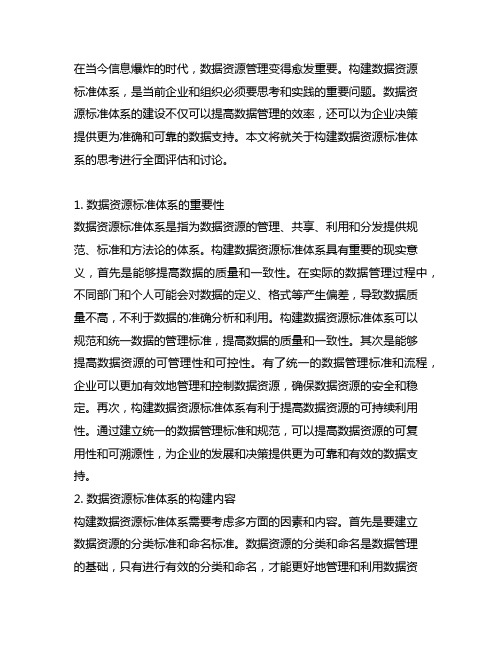 在当今信息爆炸的时代，数据资源管理变得愈发重要。构建数据资源标准体系，是当前企业和组织必须要思考和实践的重要问题。数据资源标准体系的建设不仅可以提高数据管理的效率，还可以为企业决策提供更为准确和可靠的数据支持。本文将就关于构建数据资源标准体系的思考进行全面评估和讨论。

1. 数据资源标准体系的重要性
数据资源标准体系是指为数据资源的管理、共享、利用和分发提供规范、标准和方法论的体系。构建数据资源标准体系具有重要的现实意义，首先是能够提高数据的质量和一致性。在实际的数据管理过程中，不同部门和个人可能会对数据的定义、格式等产生偏差，导致数据质量不高，不利于数据的准确分析和利用。构建数据资源标准体系可以规范和统一数据的管理标准，提高数据的质量和一致性。其次是能够提高数据资源的可管理性和可控性。有了统一的数据管理标准和流程，企业可以更加有效地管理和控制数据资源，确保数据资源的安全和稳定。再次，构建数据资源标准体系有利于提高数据资源的可持续利用性。通过建立统一的数据管理标准和规范，可以提高数据资源的可复用性和可溯源性，为企业的发展和决策提供更为可靠和有效的数据支持。
2. 数据资源标准体系的构建内容
构建数据资源标准体系需要考虑多方面的因素和内容。首先是要建立数据资源的分类标准和命名标准。数据资源的分类和命名是数据管理的基础，只有进行有效的分类和命名，才能更好地管理和利用数据资